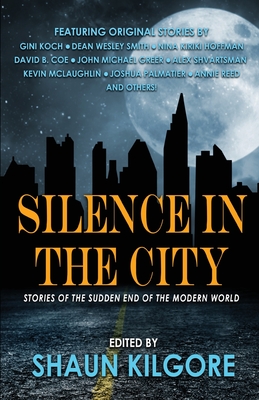 FEATURING ORIGINAL STORIES BY
GINI KOCH ● DEAN WESLEY SMITH ● NINA KIRIKI HOFFMAN
DAVID B. COE ● JOHN MICHAEL GREER ● ALEX SHVARTSMAN
KEVIN MCLAUGHLIN ● JOSHUA PALMATIER ● ANNIE REED
AND OTHERS!

SILENCE IN THE CITY

STORIES OF THE SUDDEN END OF THE MODERN WORLD

EDITED BY
SHAUN KILGORE